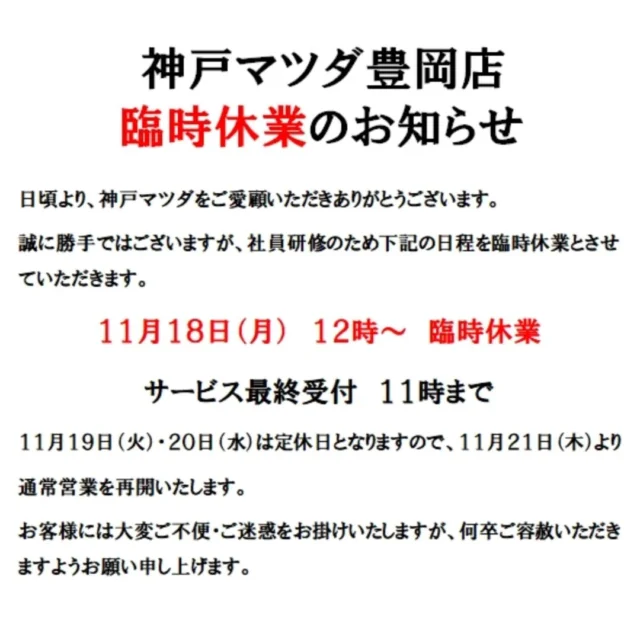 神戸マツダ豊岡店
臨時休業のお知らせ

日頃より、神戸マツダをご愛顧いただきありがとうございます。

誠に勝手ではございますが、社員研修のため下記の日程を臨時休業とさせていただきます。

11月18日（月）　12時～　臨時休業

サービス最終受付　11時まで

11月19日（火）・20日（水）は定休日となりますので、11月21日（木）より通常営業を再開いたします。

お客様には大変ご不便・ご迷惑をお掛けいたしますが、何卒ご容赦いただきますようお願い申し上げます。